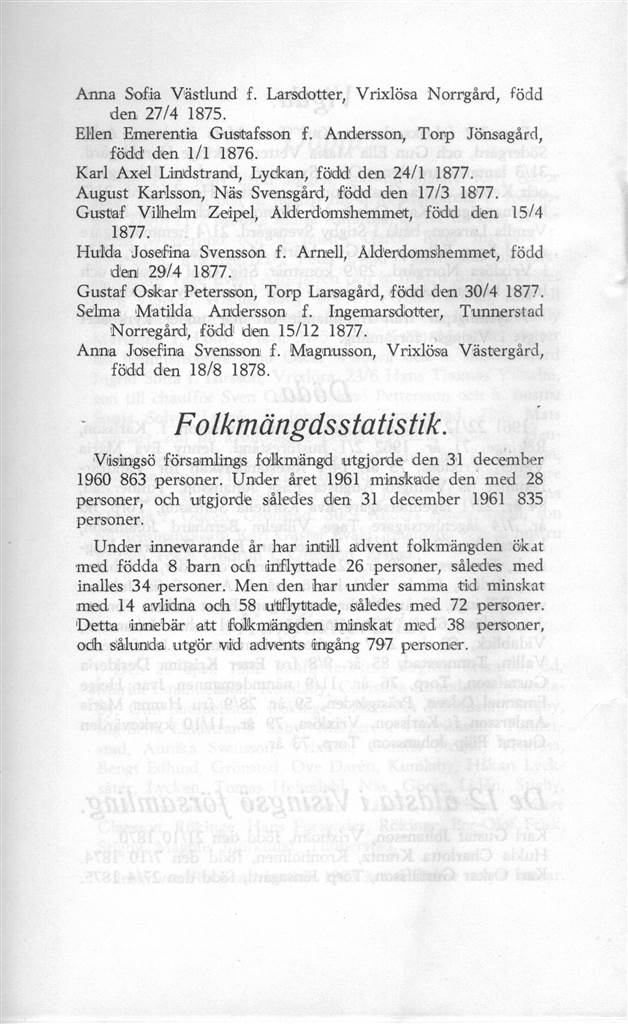 Anna Sofia Västlund f. Larsdotter, Vrixlösa Norrgård, född den 27/4 1875.
Ellen Emerentia Gustafsson f. Andersson, Torp Jönsagård, född den 1/1 1876.
Karl Axel Lindstrand, Lyckan, född den 24/1 1877.
August Karlsson, Näs Svensgård, född den 17/3 1877.
Gustaf Vilhelm Zeipel, Ålderdomshemmet, född den 15/4 1877.
Hulda Josefina Svensson f. Arnell, Ålderdomshemmet, född den 29/4 1877.
Gustaf Oskar Petersson, Torp Larsagård, född den 30/4 1877.
Selma Matilda Andersson f. Ingemarsdotter, Tunnerstad Norregård, född den 15/12 1877.
Anna Josefina Svensson f. Magnusson, Vrixlösa Västergård, född den 18/8 1878.

Folkmängdsstatistik.

Visingsö församlings folkmängd utgjorde den 31 december 1960 863 personer. Under året 1961 minskade den med 28 personer, och utgjorde således den 31 december 1961 835 personer.

Under innevarande år har intill advent folkmängden ökat med födda 8 barn och inflyttade 26 personer, således med inalles 34 personer. Men den har under samma tid minskat med 14 avlidna och 58 utflyttade, således med 72 personer. Detta innebär att folkmängden minskat med 38 personer, och sålunda utgör vid advents ingång 797 personer.